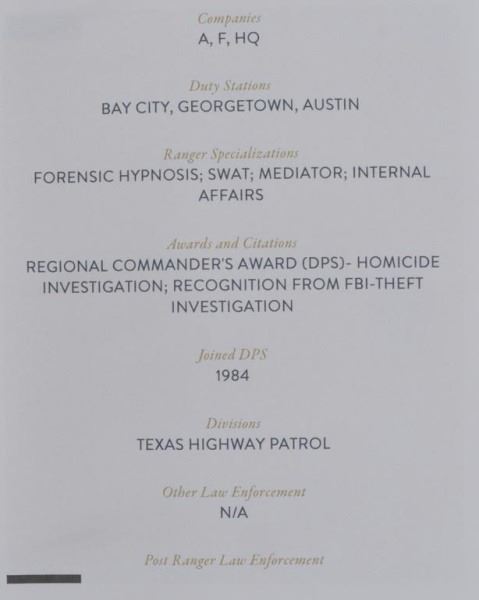 Companies
A, F, HQ

Duty Stations
BAY CITY, GEORGETOWN, AUSTIN

Ranger Specializations
FORENSIC HYPNOSIS; SWAT; MEDIATOR; INTERNAL AFFAIRS

Awards and Citations
REGIONAL COMMANDER'S AWARD (DPS)- HOMICIDE INVESTIGATION; RECOGNITION FROM FBI-THEFT INVESTIGATION

Joined DPS
1984

Divisions
TEXAS HIGHWAY PATROL

Other Law Enforcement
N/A

Post Ranger Law Enforcement